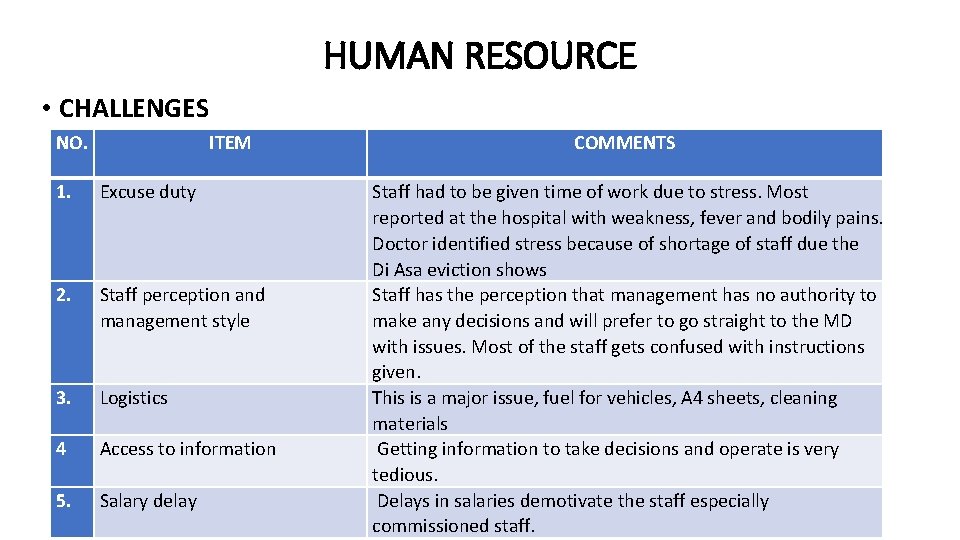 HUMAN RESOURCE

• CHALLENGES

| NO. | ITEM | COMMENTS |
|---|---|---|
| 1. | Excuse duty | Staff had to be given time of work due to stress. Most reported at the hospital with weakness, fever and bodily pains. Doctor identified stress because of shortage of staff due the Di Asa eviction shows |
| 2. | Staff perception and management style | Staff has the perception that management has no authority to make any decisions and will prefer to go straight to the MD with issues. Most of the staff gets confused with instructions given. |
| 3. | Logistics | This is a major issue, fuel for vehicles, A4 sheets, cleaning materials |
| 4 | Access to information | Getting information to take decisions and operate is very tedious. |
| 5. | Salary delay | Delays in salaries demotivate the staff especially commissioned staff. |